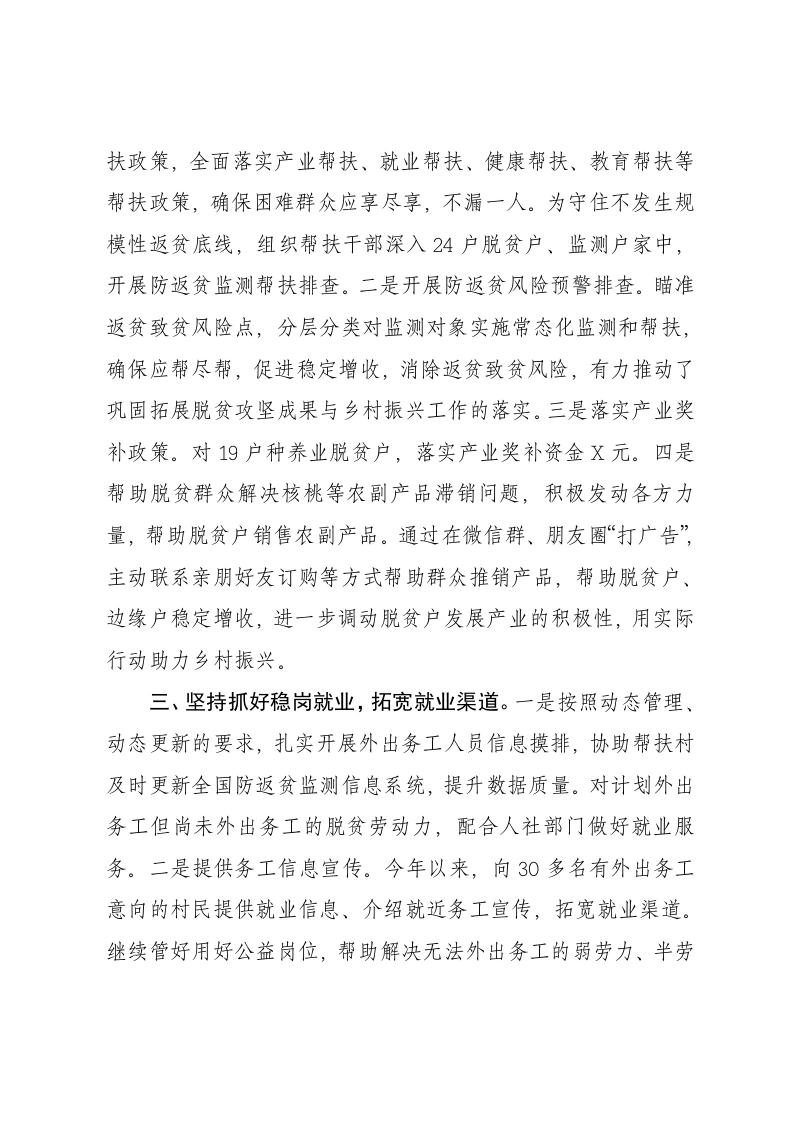 扶政策，全面落实产业帮扶、就业帮扶、健康帮扶、教育帮扶等帮扶政策，确保困难群众应享尽享，不漏一人。为守住不发生规模性返贫底线，组织帮扶干部深入24户脱贫户、监测户家中，开展防返贫监测帮扶排查。二是开展防返贫风险预警排查。瞄准返贫致贫风险点，分层分类对监测对象实施常态化监测和帮扶，确保应帮尽帮，促进稳定增收，消除返贫致贫风险，有力推动了巩固拓展脱贫攻坚成果与乡村振兴工作的落实。三是落实产业奖补政策。对19户种养业脱贫户，落实产业奖补资金X元。四是帮助脱贫群众解决核桃等农副产品滞销问题，积极发动各方力量，帮助脱贫户销售农副产品。通过在微信群、朋友圈“打广告”，主动联系亲朋好友订购等方式帮助群众推销产品，帮助脱贫户、边缘户稳定增收，进一步调动脱贫户发展产业的积极性，用实际行动助力乡村振兴。

三、坚持抓好稳岗就业，拓宽就业渠道。一是按照动态管理、动态更新的要求，扎实开展外出务工人员信息摸排，协助帮扶村及时更新全国防返贫监测信息系统，提升数据质量。对计划外出务工但尚未外出务工的脱贫劳动力，配合人社部门做好就业服务。二是提供务工信息宣传。今年以来，向30多名有外出务工意向的村民提供就业信息、介绍就近务工宣传，拓宽就业渠道。继续管好用好公益岗位，帮助解决无法外出务工的弱劳力、半劳